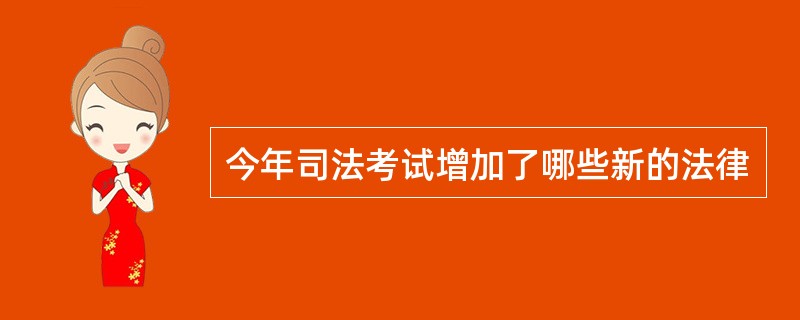 今年司法考试增加了哪些新的法律